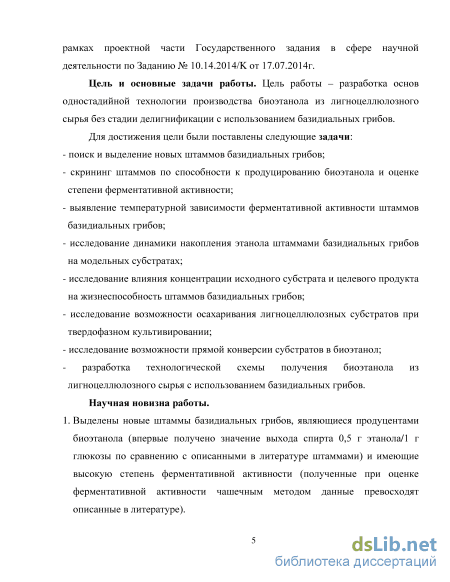 рамках проектной части Государственного задания в сфере научной деятельности по Заданию № 10.14.2014/К от 17.07.2014г.

Цель и основные задачи работы. Цель работы – разработка основ одностадийной технологии производства биоэтанола из лигноцеллюлозного сырья без стадии делигнификации с использованием базидиальных грибов.

Для достижения цели были поставлены следующие задачи:
- поиск и выделение новых штаммов базидиальных грибов;
- скрининг штаммов по способности к продуцированию биоэтанола и оценке степени ферментативной активности;
- выявление температурной зависимости ферментативной активности штаммов базидиальных грибов;
- исследование динамики накопления этанола штаммами базидиальных грибов на модельных субстратах;
- исследование влияния концентрации исходного субстрата и целевого продукта на жизнеспособность штаммов базидиальных грибов;
- исследование возможности осахаривания лигноцеллюлозных субстратов при твердофазном культивировании;
- исследование возможности прямой конверсии субстратов в биоэтанол;
- разработка технологической схемы получения биоэтанола из лигноцеллюлозного сырья с использованием базидиальных грибов.

Научная новизна работы.
1. Выделены новые штаммы базидиальных грибов, являющиеся продуцентами биоэтанола (впервые получено значение выхода спирта 0,5 г этанола/1 г глюкозы по сравнению с описанными в литературе штаммами) и имеющие высокую степень ферментативной активности (полученные при оценке ферментативной активности чашечным методом данные превосходят описанные в литературе).

5

dsLib.net
библиотека диссертаций